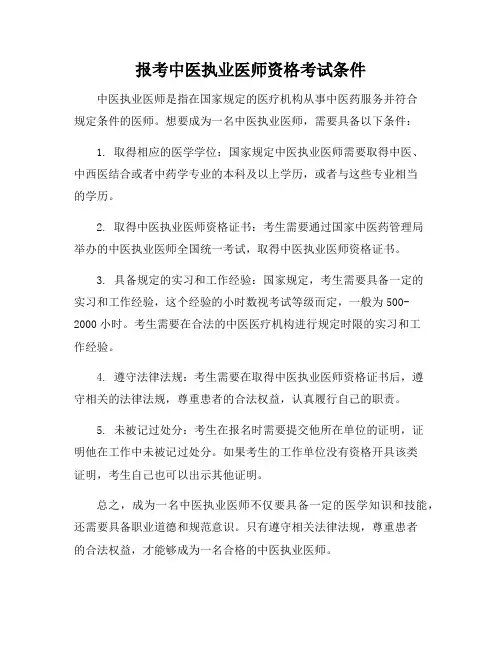 报考中医执业医师资格考试条件

中医执业医师是指在国家规定的医疗机构从事中医药服务并符合规定条件的医师。想要成为一名中医执业医师，需要具备以下条件：

1. 取得相应的医学学位：国家规定中医执业医师需要取得中医、中西医结合或者中药学专业的本科及以上学历，或者与这些专业相当的学历。

2. 取得中医执业医师资格证书：考生需要通过国家中医药管理局举办的中医执业医师全国统一考试，取得中医执业医师资格证书。

3. 具备规定的实习和工作经验：国家规定，考生需要具备一定的实习和工作经验，这个经验的小时数视考试等级而定，一般为500-2000小时。考生需要在合法的中医医疗机构进行规定时限的实习和工作经验。

4. 遵守法律法规：考生需要在取得中医执业医师资格证书后，遵守相关的法律法规，尊重患者的合法权益，认真履行自己的职责。

5. 未被记过处分：考生在报名时需要提交他所在单位的证明，证明他在工作中未被记过处分。如果考生的工作单位没有资格开具该类证明，考生自己也可以出示其他证明。

总之，成为一名中医执业医师不仅要具备一定的医学知识和技能，还需要具备职业道德和规范意识。只有遵守相关法律法规，尊重患者的合法权益，才能够成为一名合格的中医执业医师。